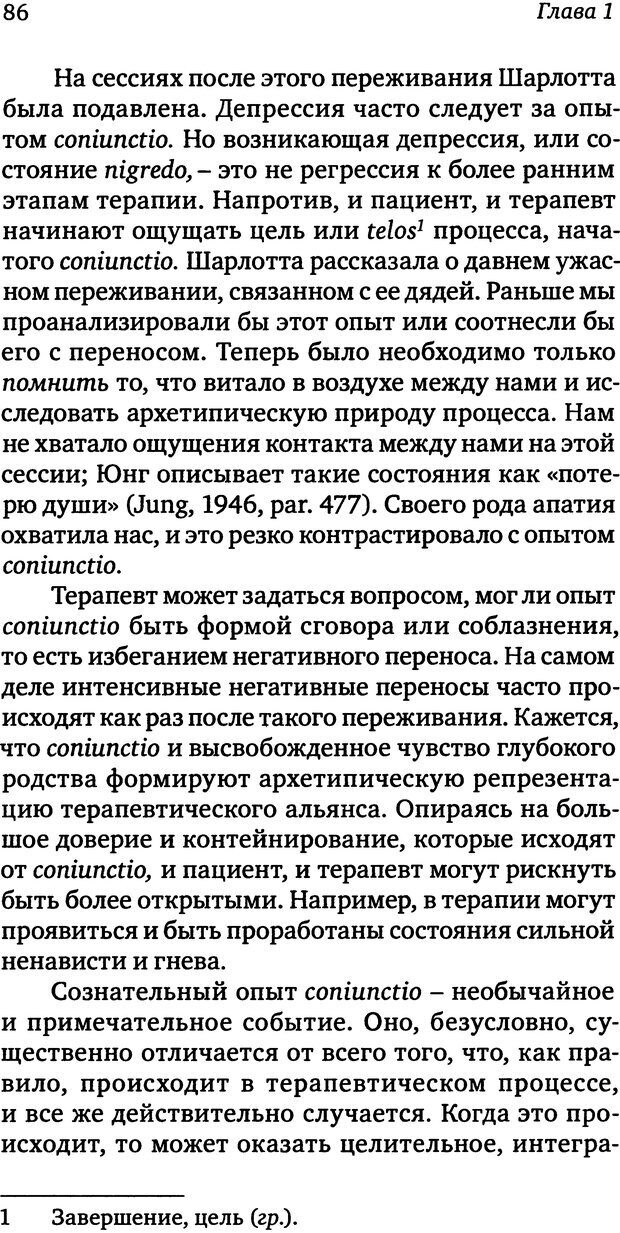 86 Глава 1

На сессиях после этого переживания Шарлотта была подавлена. Депрессия часто следует за опытом coniunctio. Но возникающая депрессия, или состояние nigredo, – это не регрессия к более ранним этапам терапии. Напротив, и пациент, и терапевт начинают ощущать цель или telos$^1$ процесса, начатого coniunctio. Шарлотта рассказала о давнем ужасном переживании, связанном с ее дядей. Раньше мы проанализировали бы этот опыт или соотнесли бы его с переносом. Теперь было необходимо только помнить то, что витало в воздухе между нами и исследовать архетипическую природу процесса. Нам не хватало ощущения контакта между нами на этой сессии; Юнг описывает такие состояния как «потерю души» (Jung, 1946, par. 477). Своего рода апатия охватила нас, и это резко контрастировало с опытом coniunctio.

Терапевт может задаться вопросом, мог ли опыт coniunctio быть формой сговора или соблазнения, то есть избеганием негативного переноса. На самом деле интенсивные негативные переносы часто происходят как раз после такого переживания. Кажется, что coniunctio и высвобожденное чувство глубокого родства формируют архетипическую репрезентацию терапевтического альянса. Опираясь на большое доверие и контейнирование, которые исходят от coniunctio, и пациент, и терапевт могут рискнуть быть более открытыми. Например, в терапии могут проявиться и быть проработаны состояния сильной ненависти и гнева.

Сознательный опыт coniunctio – необычайное и примечательное событие. Оно, безусловно, существенно отличается от всего того, что, как правило, происходит в терапевтическом процессе, и все же действительно случается. Когда это происходит, то может оказать целительное, интегра-

1 Завершение, цель (гр.).